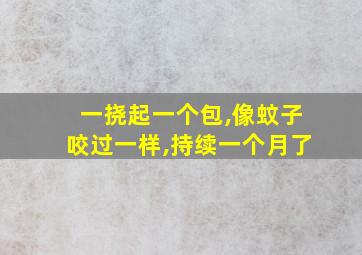 一挠起一个包,像蚊子咬过一样,持续一个月了